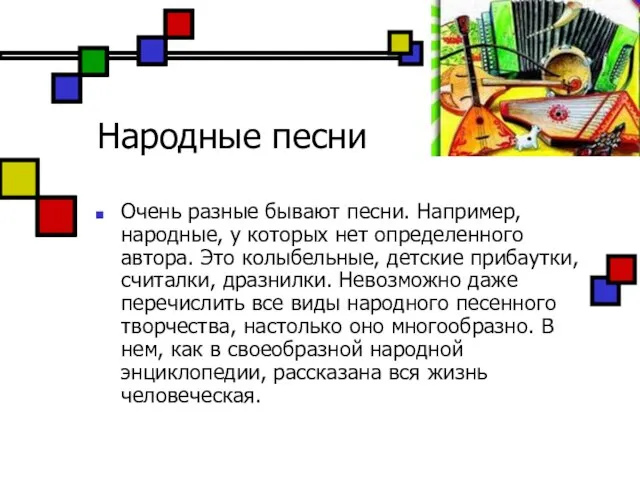 Народные песни

Очень разные бывают песни. Например, народные, у которых нет определенного автора. Это колыбельные, детские прибаутки, считалки, дразнилки. Невозможно даже перечислить все виды народного песенного творчества, настолько оно многообразно. В нем, как в своеобразной народной энциклопедии, рассказана вся жизнь человеческая.